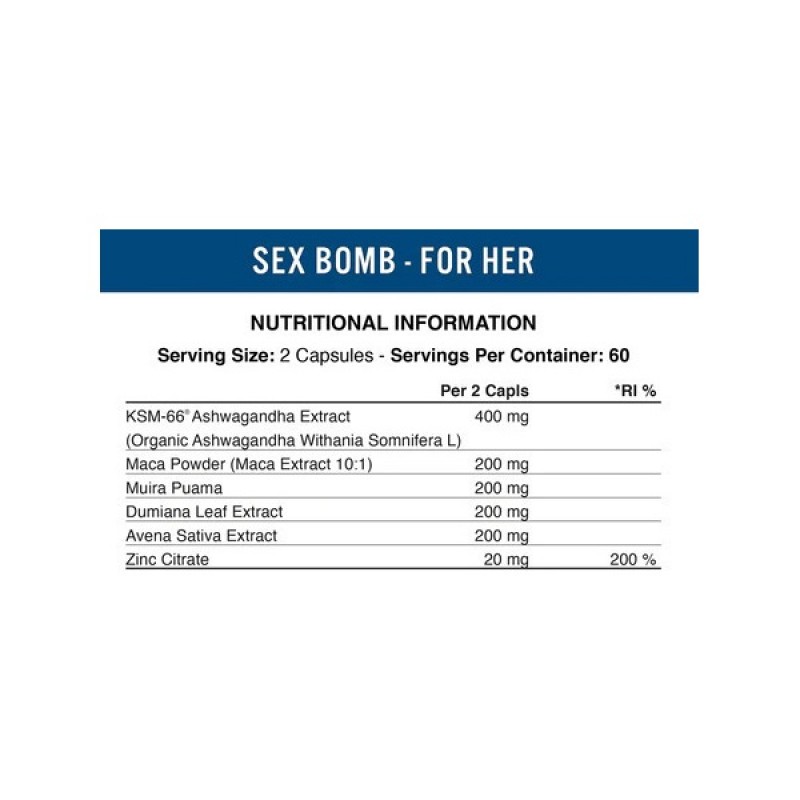 SEX BOMB - FOR HER

NUTRITIONAL INFORMATION

Serving Size: 2 Capsules - Servings Per Container: 60

| | Per 2 Capls | *RI % |
|---|---|---|
| KSM-66® Ashwagandha Extract (Organic Ashwagandha Withania Somnifera L) | 400 mg | |
| Maca Powder (Maca Extract 10:1) | 200 mg | |
| Muira Puama | 200 mg | |
| Dumiana Leaf Extract | 200 mg | |
| Avena Sativa Extract | 200 mg | |
| Zinc Citrate | 20 mg | 200 % |